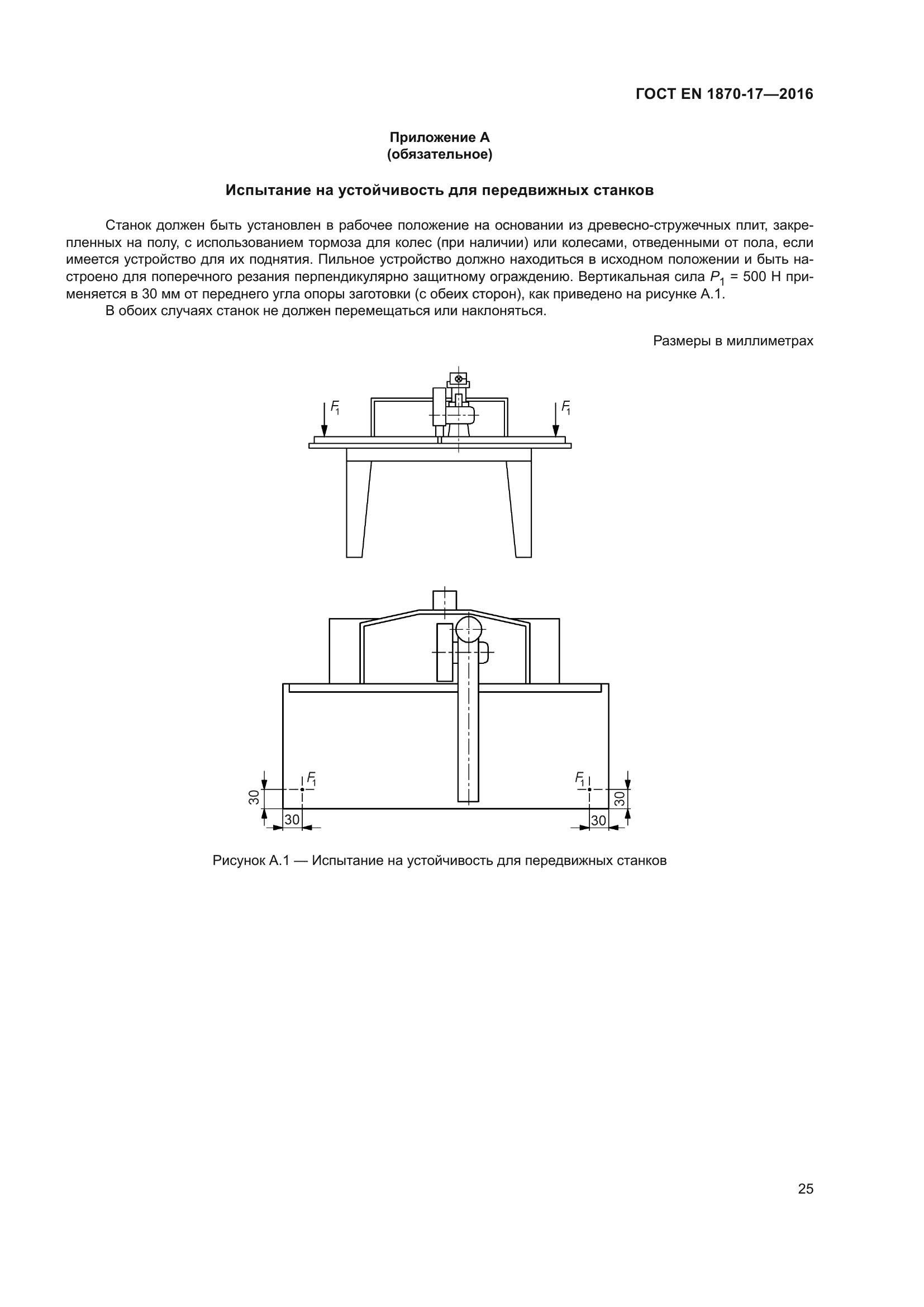 ГОСТ EN 1870-17—2016

Приложение А
(обязательное)

Испытание на устойчивость для передвижных станков

Станок должен быть установлен в рабочее положение на основании из древесно-стружечных плит, закрепленных на полу, с использованием тормоза для колес (при наличии) или колесами, отведенными от пола, если имеется устройство для их поднятия. Пильное устройство должно находиться в исходном положении и быть настроено для поперечного резания перпендикулярно защитному ограждению. Вертикальная сила $P_1$ = 500 Н применяется в 30 мм от переднего угла опоры заготовки (с обеих сторон), как приведено на рисунке А.1.

В обоих случаях станок не должен перемещаться или наклоняться.

Размеры в миллиметрах

$F_1$ $F_1$

$F_1$ $F_1$
30 30
30 30

Рисунок А.1 — Испытание на устойчивость для передвижных станков

25